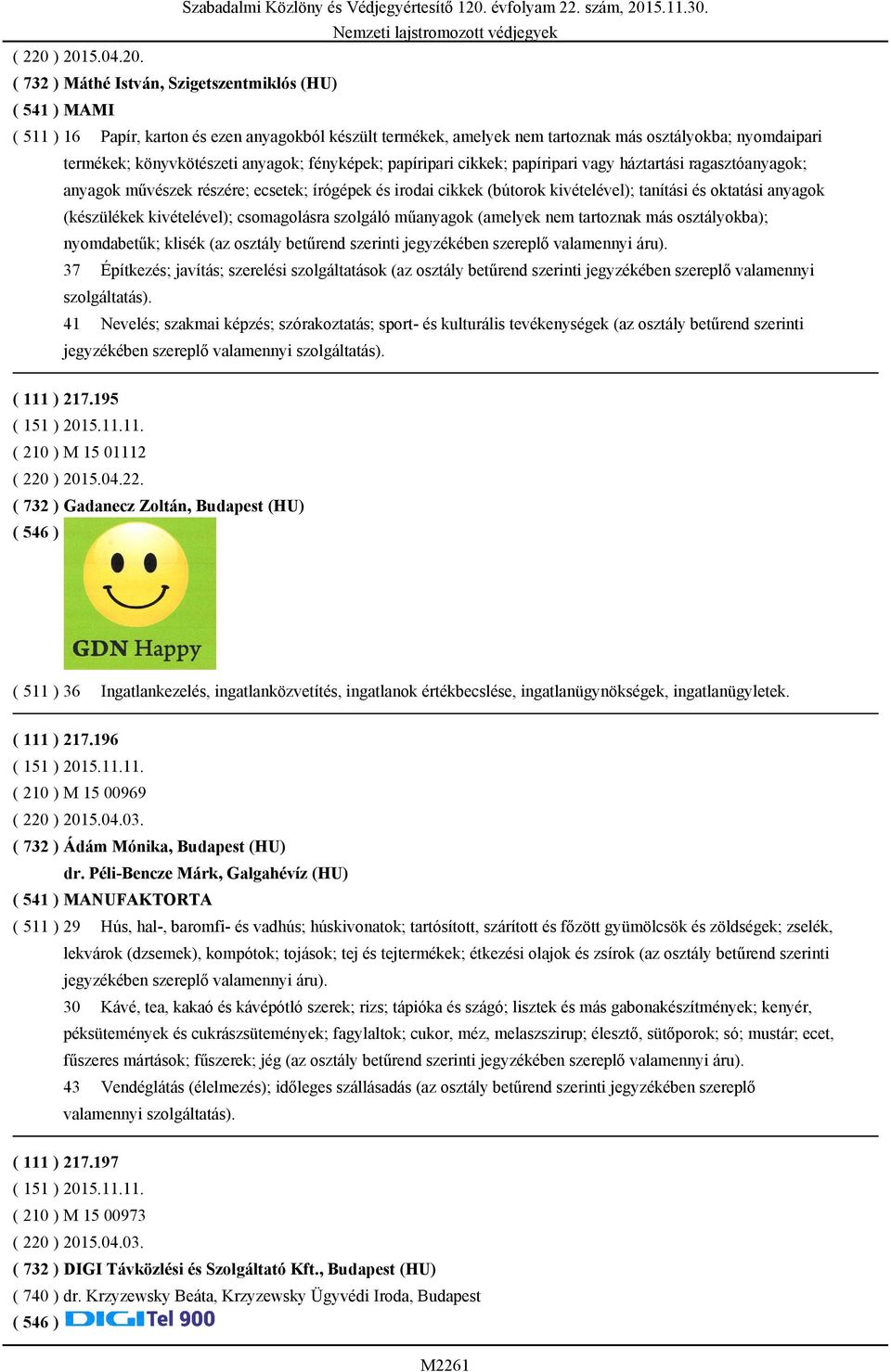 Szabadalmi Közlöny és Védjegyértesítő 120. évfolyam 22. szám, 2015.11.30.
Nemzeti lajstromozott védjegyek

( 220 ) 2015.04.20.
( 732 ) Máthé István, Szigetszentmiklós (HU)
( 541 ) MAMI
( 511 ) 16 Papír, karton és ezen anyagokból készült termékek, amelyek nem tartoznak más osztályokba; nyomdaipari termékek; könyvkötészeti anyagok; fényképek; papíripari cikkek; papíripari vagy háztartási ragasztóanyagok; anyagok művészek részére; ecsetek; írógépek és irodai cikkek (bútorok kivételével); tanítási és oktatási anyagok (készülékek kivételével); csomagolásra szolgáló műanyagok (amelyek nem tartoznak más osztályokba); nyomdabetűk; klisék (az osztály betűrend szerinti jegyzékében szereplő valamennyi áru).
37 Építkezés; javítás; szerelési szolgáltatások (az osztály betűrend szerinti jegyzékében szereplő valamennyi szolgáltatás).
41 Nevelés; szakmai képzés; szórakoztatás; sport- és kulturális tevékenységek (az osztály betűrend szerinti jegyzékében szereplő valamennyi szolgáltatás).

( 111 ) 217.195
( 151 ) 2015.11.11.
( 210 ) M 15 01112
( 220 ) 2015.04.22.
( 732 ) Gadanecz Zoltán, Budapest (HU)
( 546 )
GDN Happy
( 511 ) 36 Ingatlankezelés, ingatlanközvetítés, ingatlanok értékbecslése, ingatlanügynökségek, ingatlanügyletek.

( 111 ) 217.196
( 151 ) 2015.11.11.
( 210 ) M 15 00969
( 220 ) 2015.04.03.
( 732 ) Ádám Mónika, Budapest (HU)
dr. Péli-Bencze Márk, Galgahévíz (HU)
( 541 ) MANUFAKTORTA
( 511 ) 29 Hús, hal-, baromfi- és vadhús; húskivonatok; tartósított, szárított és főzött gyümölcsök és zöldségek; zselék, lekvárok (dzsemek), kompótok; tojások; tej és tejtermékek; étkezési olajok és zsírok (az osztály betűrend szerinti jegyzékében szereplő valamennyi áru).
30 Kávé, tea, kakaó és kávépótló szerek; rizs; tápióka és szágó; lisztek és más gabonakészítmények; kenyér, péksütemények és cukrászsütemények; fagylaltok; cukor, méz, melaszszirup; élesztő, sütőporok; só; mustár; ecet, fűszeres mártások; fűszerek; jég (az osztály betűrend szerinti jegyzékében szereplő valamennyi áru).
43 Vendéglátás (élelmezés); időleges szállásadás (az osztály betűrend szerinti jegyzékében szereplő valamennyi szolgáltatás).

( 111 ) 217.197
( 151 ) 2015.11.11.
( 210 ) M 15 00973
( 220 ) 2015.04.03.
( 732 ) DIGI Távközlési és Szolgáltató Kft., Budapest (HU)
( 740 ) dr. Krzyzewsky Beáta, Krzyzewsky Ügyvédi Iroda, Budapest
( 546 ) DIGI Tel 900

M2261